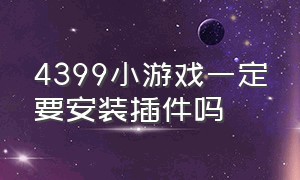 4399小游戏一定要安装插件吗